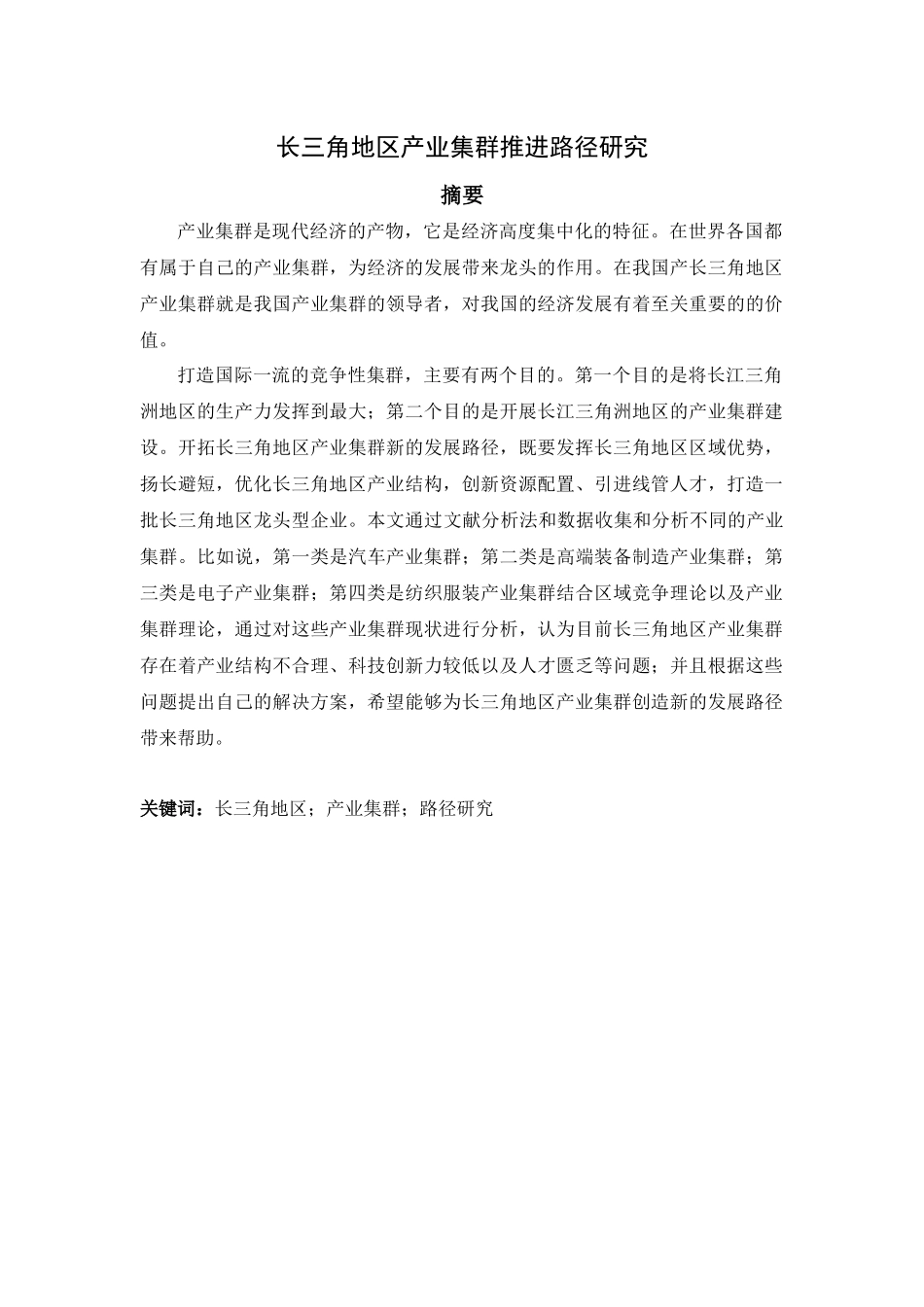 长三角地区产业集群推进路径研究

摘要

产业集群是现代经济的产物，它是经济高度集中化的特征。在世界各国都有属于自己的产业集群，为经济的发展带来龙头的作用。在我国产长三角地区产业集群就是我国产业集群的领导者，对我国的经济发展有着至关重要的的价值。

打造国际一流的竞争性集群，主要有两个目的。第一个目的是将长江三角洲地区的生产力发挥到最大；第二个目的是开展长江三角洲地区的产业集群建设。开拓长三角地区产业集群新的发展路径，既要发挥长三角地区区域优势，扬长避短，优化长三角地区产业结构，创新资源配置、引进线管人才，打造一批长三角地区龙头型企业。本文通过文献分析法和数据收集和分析不同的产业集群。比如说，第一类是汽车产业集群；第二类是高端装备制造产业集群；第三类是电子产业集群；第四类是纺织服装产业集群结合区域竞争理论以及产业集群理论，通过对这些产业集群现状进行分析，认为目前长三角地区产业集群存在着产业结构不合理、科技创新力较低以及人才匮乏等问题；并且根据这些问题提出自己的解决方案，希望能够为长三角地区产业集群创造新的发展路径带来帮助。

关键词：长三角地区；产业集群；路径研究